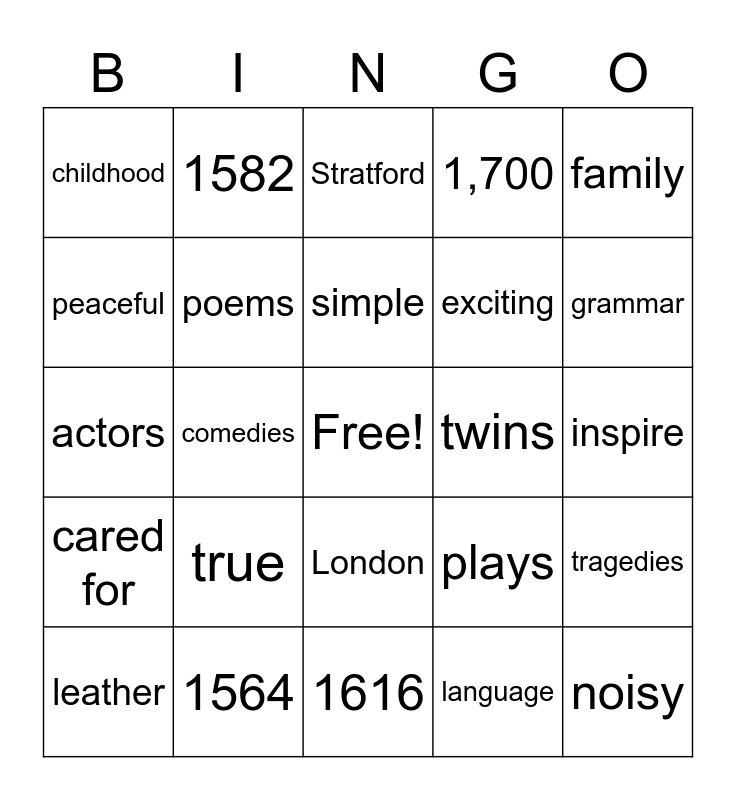 | B | I | N | G | O |
|---|---|---|---|---|
| childhood | 1582 | Stratford | 1,700 | family |
| peaceful | poems | simple | exciting | grammar |
| actors | comedies | Free! | twins | inspire |
| cared for | true | London | plays | tragedies |
| leather | 1564 | 1616 | language | noisy |